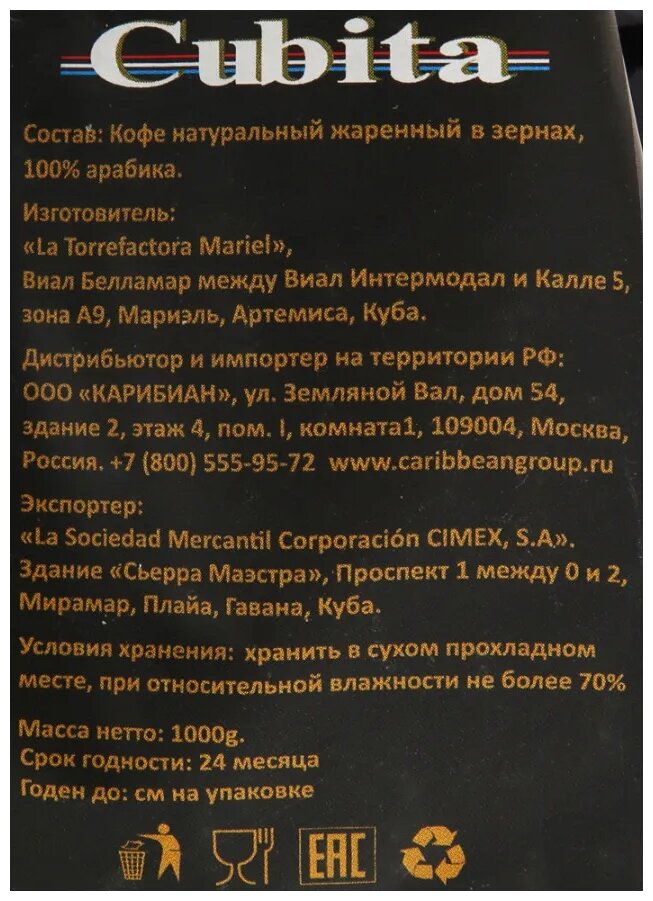 Cubita

Состав: Кофе натуральный жаренный в зернах, 100% арабика.

Изготовитель:
«La Torrefactora Mariel»,
Виал Белламар между Виал Интермодал и Калле 5, зона А9, Мариэль, Артемиса, Куба.

Дистрибьютор и импортер на территории РФ:
ООО «КАРИБИАН», ул. Земляной Вал, дом 54, здание 2, этаж 4, пом. I, комната1, 109004, Москва, Россия. +7 (800) 555-95-72 www.caribbeangroup.ru

Экспортер:
«La Sociedad Mercantil Corporación CIMEX, S.A».
Здание «Сьерра Маэстра», Проспект 1 между 0 и 2, Мирамар, Плайа, Гавана, Куба.

Условия хранения: хранить в сухом прохладном месте, при относительной влажности не более 70%

Масса нетто: 1000g.
Срок годности: 24 месяца
Годен до: см на упаковке

EAC